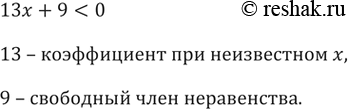 $13x + 9 < 0$ © reshak.ru

13 – коэффициент при неизвестном $x$,

9 – свободный член неравенства.